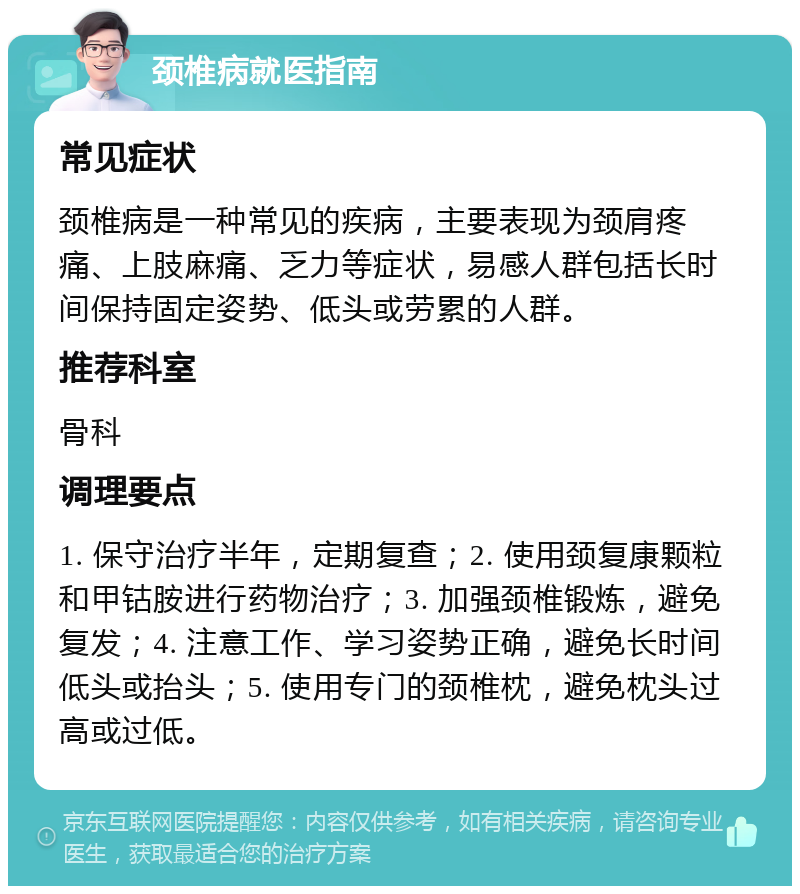 颈椎病就医指南

常见症状

颈椎病是一种常见的疾病，主要表现为颈肩疼痛、上肢麻痛、乏力等症状，易感人群包括长时间保持固定姿势、低头或劳累的人群。

推荐科室

骨科

调理要点

1. 保守治疗半年，定期复查；2. 使用颈复康颗粒和甲钴胺进行药物治疗；3. 加强颈椎锻炼，避免复发；4. 注意工作、学习姿势正确，避免长时间低头或抬头；5. 使用专门的颈椎枕，避免枕头过高或过低。

京东互联网医院提醒您：内容仅供参考，如有相关疾病，请咨询专业医生，获取最适合您的治疗方案